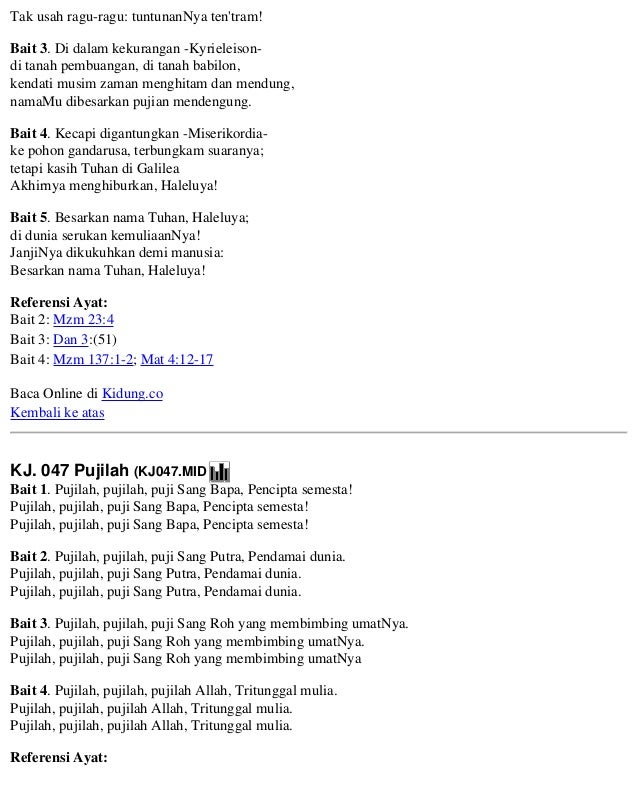 Tak usah ragu-ragu: tuntunanNya ten'tram!

Bait 3. Di dalam kekurangan -Kyrieleison-
di tanah pembuangan, di tanah babilon,
kendati musim zaman menghitam dan mendung,
namaMu dibesarkan pujian mendengung.

Bait 4. Kecapi digantungkan -Miserikordia-
ke pohon gandarusa, terbungkam suaranya;
tetapi kasih Tuhan di Galilea
Akhirnya menghiburkan, Haleluya!

Bait 5. Besarkan nama Tuhan, Haleluya;
di dunia serukan kemuliaanNya!
JanjiNya dikukuhkan demi manusia:
Besarkan nama Tuhan, Haleluya!

Referensi Ayat:
Bait 2: Mzm 23:4
Bait 3: Dan 3:(51)
Bait 4: Mzm 137:1-2; Mat 4:12-17

Baca Online di Kidung.co
Kembali ke atas

KJ. 047 Pujilah (KJ047.MID
Bait 1. Pujilah, pujilah, puji Sang Bapa, Pencipta semesta!
Pujilah, pujilah, puji Sang Bapa, Pencipta semesta!
Pujilah, pujilah, puji Sang Bapa, Pencipta semesta!

Bait 2. Pujilah, pujilah, puji Sang Putra, Pendamai dunia.
Pujilah, pujilah, puji Sang Putra, Pendamai dunia.
Pujilah, pujilah, puji Sang Putra, Pendamai dunia.

Bait 3. Pujilah, pujilah, puji Sang Roh yang membimbing umatNya.
Pujilah, pujilah, puji Sang Roh yang membimbing umatNya.
Pujilah, pujilah, puji Sang Roh yang membimbing umatNya

Bait 4. Pujilah, pujilah, pujilah Allah, Tritunggal mulia.
Pujilah, pujilah, pujilah Allah, Tritunggal mulia.
Pujilah, pujilah, pujilah Allah, Tritunggal mulia.

Referensi Ayat: